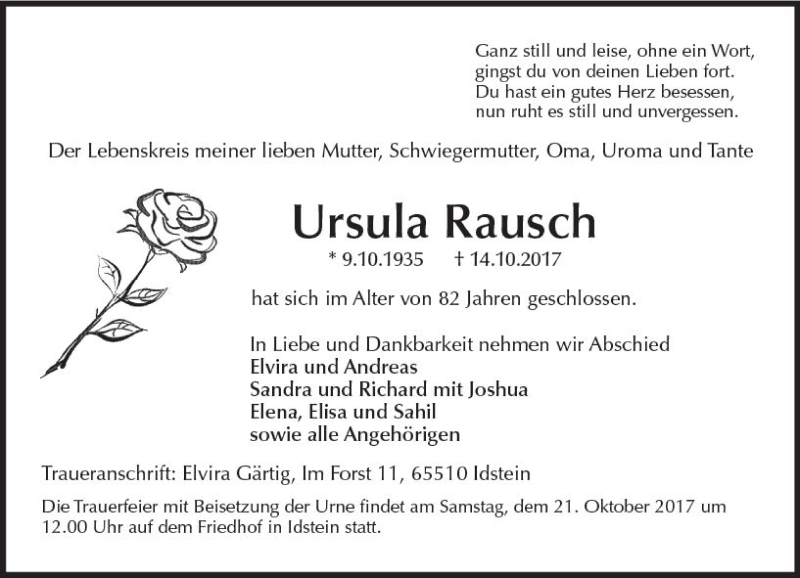 Ganz still und leise, ohne ein Wort,
gingst du von deinen Lieben fort.
Du hast ein gutes Herz besessen,
nun ruht es still und unvergessen.

Der Lebenskreis meiner lieben Mutter, Schwiegermutter, Oma, Uroma und Tante

Ursula Rausch

* 9.10.1935 † 14.10.2017

hat sich im Alter von 82 Jahren geschlossen.

In Liebe und Dankbarkeit nehmen wir Abschied
Elvira und Andreas
Sandra und Richard mit Joshua
Elena, Elisa und Sahil
sowie alle Angehörigen

Traueranschrift: Elvira Gärtig, Im Forst 11, 65510 Idstein

Die Trauerfeier mit Beisetzung der Urne findet am Samstag, dem 21. Oktober 2017 um 12.00 Uhr auf dem Friedhof in Idstein statt.